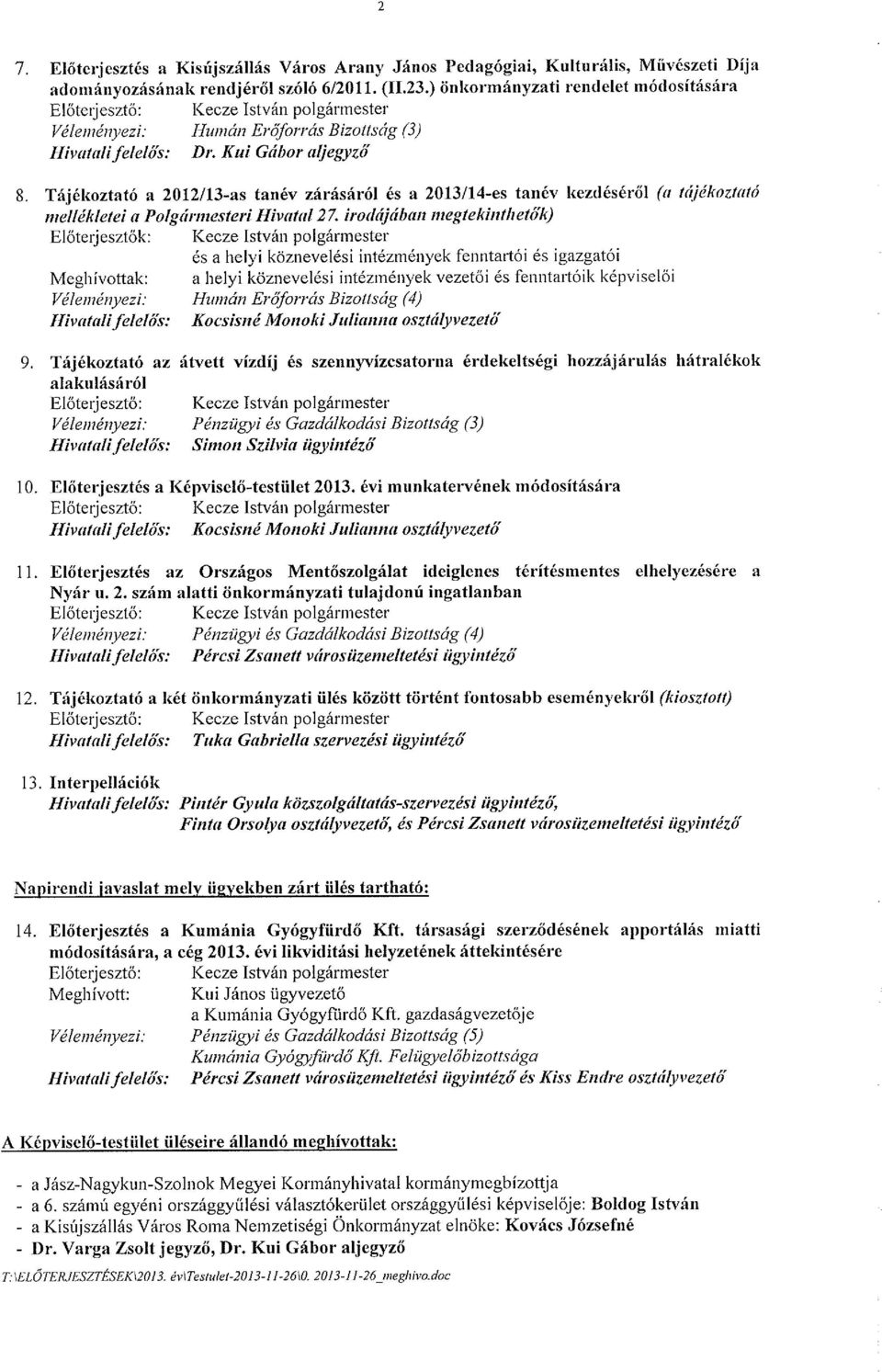 2

7. Előterjesztés a Kisújszállás Város Arany János Pedagógiai, Kulturális, Művészeti Díja adományozásának rendjéről szóló 6/2011. (II.23.) önkormányzati rendelet módosítására
Előterjesztő: Kecze István polgármester
Véleményezi: Humán Erőforrás Bizottság (3)
Hivatali felelős: Dr. Kui Gábor aljegyző

8. Tájékoztató a 2012/13-as tanév zárásáról és a 2013/14-es tanév kezdéséről (a tájékoztató mellékletei a Polgármesteri Hivatal 27. irodájában megtekinthetők)
Előterjesztők: Kecze István polgármester
és a helyi köznevelési intézmények fenntartói és igazgatói
Meghívottak: a helyi köznevelési intézmények vezetői és fenntartóik képviselői
Véleményezi: Humán Erőforrás Bizottság (4)
Hivatali felelős: Kocsisné Monoki Julianna osztályvezető

9. Tájékoztató az átvett vízdíj és szennyvízcsatorna érdekeltségi hozzájárulás hátralékok alakulásáról
Előterjesztő: Kecze István polgármester
Véleményezi: Pénzügyi és Gazdálkodási Bizottság (3)
Hivatali felelős: Simon Szilvia ügyintéző

10. Előterjesztés a Képviselő-testület 2013. évi munkatervének módosítására
Előterjesztő: Kecze István polgármester
Hivatali felelős: Kocsisné Monoki Julianna osztályvezető

11. Előterjesztés az Országos Mentőszolgálat ideiglenes térítésmentes elhelyezésére a Nyár u. 2. szám alatti önkormányzati tulajdonú ingatlanban
Előterjesztő: Kecze István polgármester
Véleményezi: Pénzügyi és Gazdálkodási Bizottság (4)
Hivatali felelős: Pércsi Zsanett városüzemeltetési ügyintéző

12. Tájékoztató a két önkormányzati ülés között történt fontosabb eseményekről (kiosztott)
Előterjesztő: Kecze István polgármester
Hivatali felelős: Tuka Gabriella szervezési ügyintéző

13. Interpellációk
Hivatali felelős: Pintér Gyula közszolgáltatás-szervezési ügyintéző, Finta Orsolya osztályvezető, és Pércsi Zsanett városüzemeltetési ügyintéző

Napirendi javaslat mely ügyekben zárt ülés tartható:

14. Előterjesztés a Kumánia Gyógyfürdő Kft. társasági szerződésének apportálás miatti módosítására, a cég 2013. évi likviditási helyzetének áttekintésére
Előterjesztő: Kecze István polgármester
Meghívott: Kui János ügyvezető
a Kumánia Gyógyfürdő Kft. gazdaságvezetője
Véleményezi: Pénzügyi és Gazdálkodási Bizottság (5)
Kumánia Gyógyfürdő Kft. Felügyelőbizottsága
Hivatali felelős: Pércsi Zsanett városüzemeltetési ügyintéző és Kiss Endre osztályvezető

A Képviselő-testület üléseire állandó meghívottak:

- a Jász-Nagykun-Szolnok Megyei Kormányhivatal kormánymegbízottja
- a 6. számú egyéni országgyűlési választókerület országgyűlési képviselője: Boldog István
- a Kisújszállás Város Roma Nemzetiségi Önkormányzat elnöke: Kovács Józsefné
- Dr. Varga Zsolt jegyző, Dr. Kui Gábor aljegyző

T:\ELŐTERJESZTÉSEK\2013. év\Testulet-2013-11-26\0. 2013-11-26_meghivo.doc